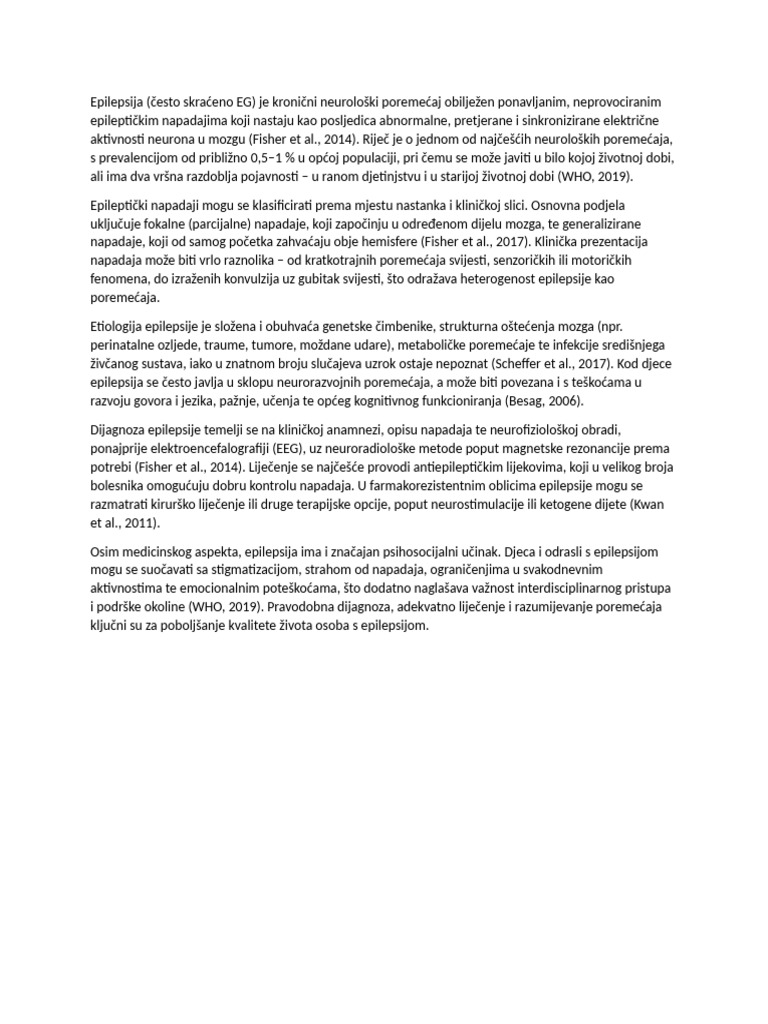 Epilepsija (često skraćeno EG) je kronični neurološki poremećaj obilježen ponavljanim, neprovociranim epileptičkim napadajima koji nastaju kao posljedica abnormalne, pretjerane i sinkronizirane električne aktivnosti neurona u mozgu (Fisher et al., 2014). Riječ je o jednom od najčešćih neuroloških poremećaja, s prevalencijom od približno 0,5–1 % u općoj populaciji, pri čemu se može javiti u bilo kojoj životnoj dobi, ali ima dva vršna razdoblja pojavnosti – u ranom djetinjstvu i u starijoj životnoj dobi (WHO, 2019).

Epileptički napadaji mogu se klasificirati prema mjestu nastanka i kliničkoj slici. Osnovna podjela uključuje fokalne (parcijalne) napadaje, koji započinju u određenom dijelu mozga, te generalizirane napadaje, koji od samog početka zahvaćaju obje hemisfere (Fisher et al., 2017). Klinička prezentacija napadaja može biti vrlo raznolika – od kratkotrajnih poremećaja svijesti, senzoričkih ili motoričkih fenomena, do izraženih konvulzija uz gubitak svijesti, što odražava heterogenost epilepsije kao poremećaja.

Etiologija epilepsije je složena i obuhvaća genetske čimbenike, strukturna oštećenja mozga (npr. perinatalne ozljede, traume, tumore, moždane udare), metaboličke poremećaje te infekcije središnjega živčanog sustava, iako u znatnom broju slučajeva uzrok ostaje nepoznat (Scheffer et al., 2017). Kod djece epilepsija se često javlja u sklopu neurorazvojnih poremećaja, a može biti povezana i s teškoćama u razvoju govora i jezika, pažnje, učenja te općeg kognitivnog funkcioniranja (Besag, 2006).

Dijagnoza epilepsije temelji se na kliničkoj anamnezi, opisu napadaja te neurofiziološkoj obradi, ponajprije elektroencefalografiji (EEG), uz neuroradiološke metode poput magnetske rezonancije prema potrebi (Fisher et al., 2014). Liječenje se najčešće provodi antiepileptičkim lijekovima, koji u velikog broja bolesnika omogućuju dobru kontrolu napadaja. U farmakorezistentnim oblicima epilepsije mogu se razmatrati kirurško liječenje ili druge terapijske opcije, poput neurostimulacije ili ketogene dijete (Kwan et al., 2011).

Osim medicinskog aspekta, epilepsija ima i značajan psihosocijalni učinak. Djeca i odrasli s epilepsijom mogu se suočavati sa stigmatizacijom, strahom od napadaja, ograničenjima u svakodnevnim aktivnostima te emocionalnim poteškoćama, što dodatno naglašava važnost interdisciplinarnog pristupa i podrške okoline (WHO, 2019). Pravodobna dijagnoza, adekvatno liječenje i razumijevanje poremećaja ključni su za poboljšanje kvalitete života osoba s epilepsijom.